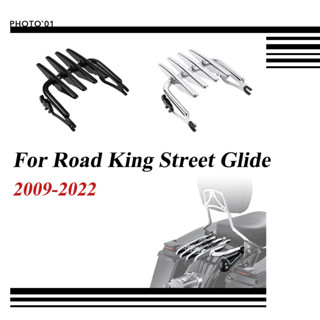 PHOTO'01

For Road King Street Glide

2009-2022